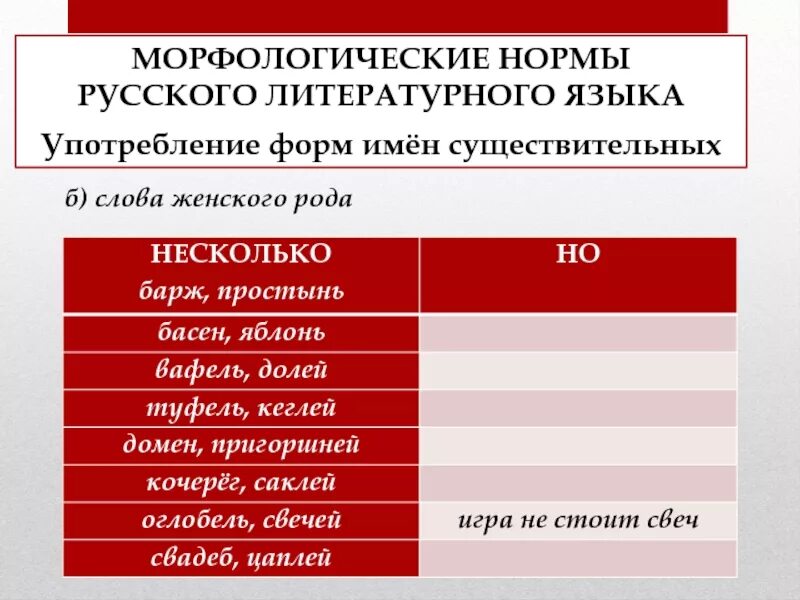 МОРФОЛОГИЧЕСКИЕ НОРМЫ РУССКОГО ЛИТЕРАТУРНОГО ЯЗЫКА

Употребление форм имён существительных

б) слова женского рода

| НЕСКОЛЬКО барж, простынь | НО |
|---|---|
| басен, яблонь | |
| вафель, долей | |
| туфель, кеглей | |
| домен, пригоршней | |
| кочерёг, саклей | |
| оглобель, свечей | игра не стоит свеч |
| свадеб, цаплей | |